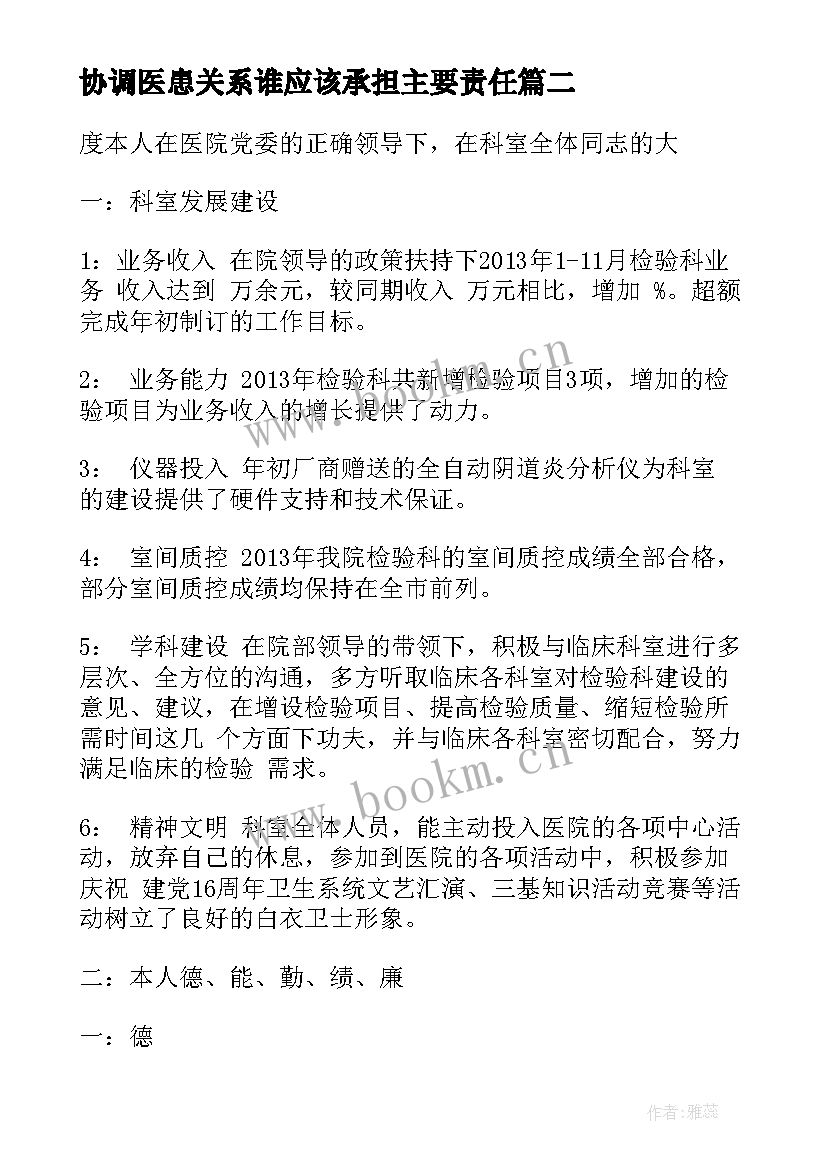 协调医患关系谁应该承担主要责任篇二

度本人在医院党委的正确领导下，在科室全体同志的大

一：科室发展建设

1：业务收入 在院领导的政策扶持下2013年1-11月检验科业务 收入达到 万余元，较同期收入 万元相比，增加 %。超额完成年初制订的工作目标。

2： 业务能力 2013年检验科共新增检验项目3项，增加的检验项目为业务收入的增长提供了动力。

3： 仪器投入 年初厂商赠送的全自动阴道炎分析仪为科室的建设提供了硬件支持和技术保证。

4： 室间质控 2013年我院检验科的室间质控成绩全部合格，部分室间质控成绩均保持在全市前列。

5： 学科建设 在院部领导的带领下，积极与临床科室进行多层次、全方位的沟通，多方听取临床各科室对检验科建设的意见、建议，在增设检验项目、提高检验质量、缩短检验所需时间这几 个方面下功夫，并与临床各科室密切配合，努力满足临床的检验 需求。

6： 精神文明 科室全体人员，能主动投入医院的各项中心活动，放弃自己的休息，参加到医院的各项活动中，积极参加庆祝 建党16周年卫生系统文艺汇演、三基知识活动竞赛等活动树立了良好的白衣卫士形象。

二：本人德、能、勤、绩、廉

一：德

www.bookm.cn
www.bookm.cn
作者：雅蕊